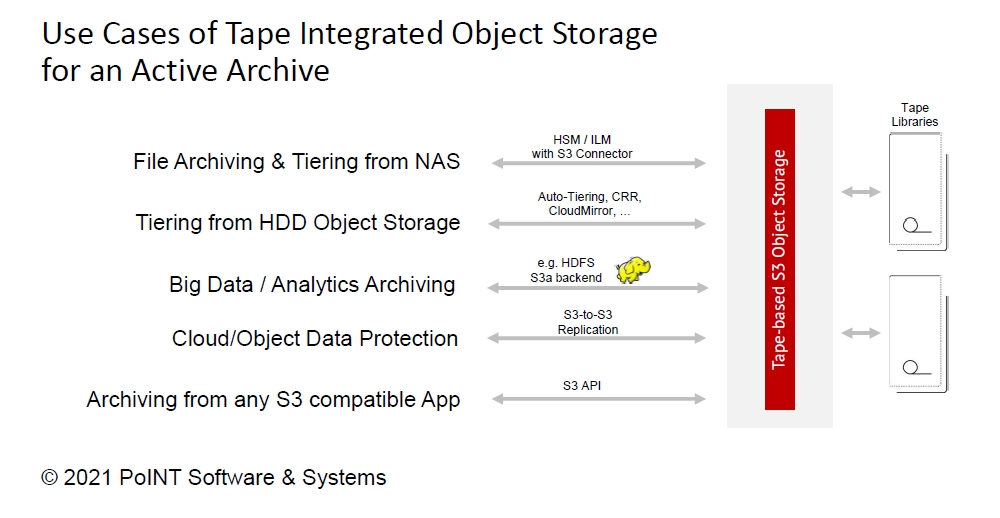 Use Cases of Tape Integrated Object Storage for an Active Archive

File Archiving & Tiering from NAS

HSM / ILM
with S3 Connector

Tiering from HDD Object Storage

Auto-Tiering, CRR,
CloudMirror, ...

Big Data / Analytics Archiving

e.g. HDFS
S3a backend

Cloud/Object Data Protection

S3-to-S3
Replication

Archiving from any S3 compatible App

S3 API

Tape-based S3 Object Storage

Tape
Libraries

© 2021 PoINT Software & Systems